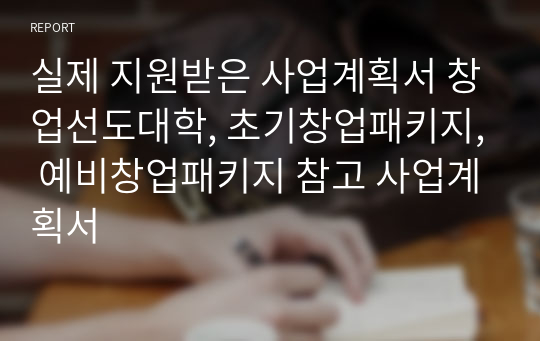 REPORT

실제 지원받은 사업계획서 창업선도대학, 초기창업패키지, 예비창업패키지 참고 사업계획서